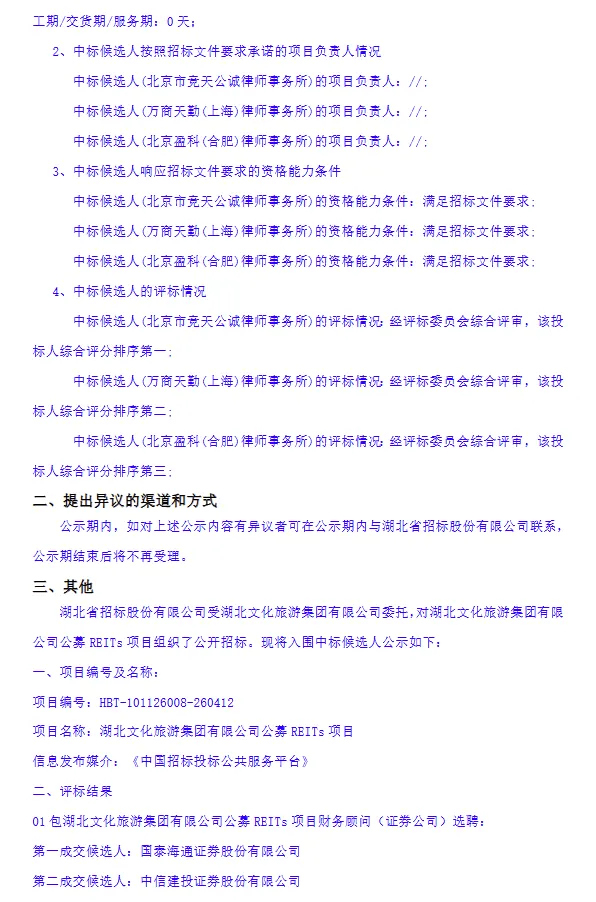 工期/交货期/服务期：0 天；

2、中标候选人按照招标文件要求承诺的项目负责人情况

中标候选人(北京市竞天公诚律师事务所)的项目负责人：//;

中标候选人(万商天勤(上海)律师事务所)的项目负责人：//;

中标候选人(北京盈科(合肥)律师事务所)的项目负责人：//;

3、中标候选人响应招标文件要求的资格能力条件

中标候选人(北京市竞天公诚律师事务所)的资格能力条件：满足招标文件要求;

中标候选人(万商天勤(上海)律师事务所)的资格能力条件：满足招标文件要求;

中标候选人(北京盈科(合肥)律师事务所)的资格能力条件：满足招标文件要求;

4、中标候选人的评标情况

中标候选人(北京市竞天公诚律师事务所)的评标情况:经评标委员会综合评审，该投标人综合评分排序第一;

中标候选人(万商天勤(上海)律师事务所)的评标情况:经评标委员会综合评审，该投标人综合评分排序第二;

中标候选人(北京盈科(合肥)律师事务所)的评标情况:经评标委员会综合评审，该投标人综合评分排序第三;

二、提出异议的渠道和方式

公示期内，如对上述公示内容有异议者可在公示期内与湖北省招标股份有限公司联系，公示期结束后将不再受理。

三、其他

湖北省招标股份有限公司受湖北文化旅游集团有限公司委托，对湖北文化旅游集团有限公司公募 REITs 项目组织了公开招标。现将入围中标候选人公示如下：

一、项目编号及名称：

项目编号：HBT-101126008-260412

项目名称：湖北文化旅游集团有限公司公募 REITs 项目

信息发布媒介：《中国招标投标公共服务平台》

二、评标结果

01 包湖北文化旅游集团有限公司公募 REITs 项目财务顾问（证券公司）选聘：

第一成交候选人：国泰海通证券股份有限公司

第二成交候选人：中信建投证券股份有限公司